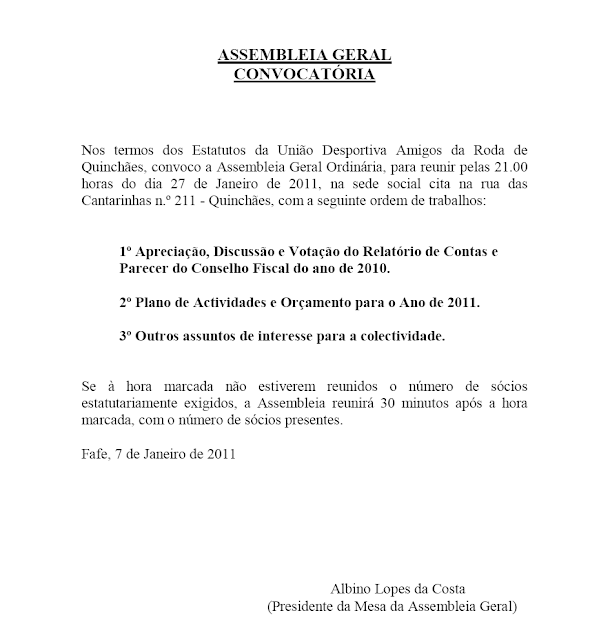 ASSEMBLEIA GERAL
CONVOCATÓRIA

Nos termos dos Estatutos da União Desportiva Amigos da Roda de Quinchães, convoco a Assembleia Geral Ordinária, para reunir pelas 21.00 horas do dia 27 de Janeiro de 2011, na sede social cita na rua das Cantarinhas n.º 211 - Quinchães, com a seguinte ordem de trabalhos:

1º Apreciação, Discussão e Votação do Relatório de Contas e Parecer do Conselho Fiscal do ano de 2010.

2º Plano de Actividades e Orçamento para o Ano de 2011.

3º Outros assuntos de interesse para a colectividade.

Se à hora marcada não estiverem reunidos o número de sócios estatutariamente exigidos, a Assembleia reunirá 30 minutos após a hora marcada, com o número de sócios presentes.

Fafe, 7 de Janeiro de 2011

Albino Lopes da Costa
(Presidente da Mesa da Assembleia Geral)